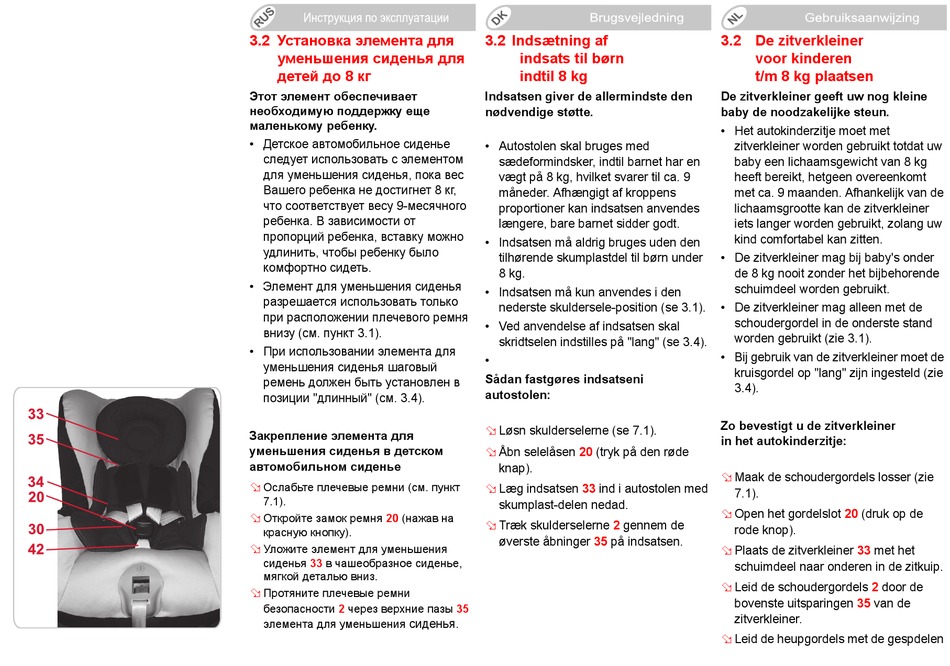 33
35
34
20
30
42

RUS Инструкция по эксплуатации

3.2 Установка элемента для уменьшения сиденья для детей до 8 кг

Этот элемент обеспечивает необходимую поддержку еще маленькому ребенку.

• Детское автомобильное сиденье следует использовать с элементом для уменьшения сиденья, пока вес Вашего ребенка не достигнет 8 кг, что соответствует весу 9-месячного ребенка. В зависимости от пропорций ребенка, вставку можно удлинить, чтобы ребенку было комфортно сидеть.
• Элемент для уменьшения сиденья разрешается использовать только при расположении плечевого ремня внизу (см. пункт 3.1).
• При использовании элемента для уменьшения сиденья шаговый ремень должен быть установлен в позиции "длинный" (см. 3.4).

Закрепление элемента для уменьшения сиденья в детском автомобильном сиденье

Ослабьте плечевые ремни (см. пункт 7.1).
Откройте замок ремня 20 (нажав на красную кнопку).
Уложите элемент для уменьшения сиденья 33 в чашеобразное сиденье, мягкой деталью вниз.
Протяните плечевые ремни безопасности 2 через верхние пазы 35 элемента для уменьшения сиденья.

DK Brugsvejledning

3.2 Indsætning af indsats til børn indtil 8 kg

Indsatsen giver de allermindste den nødvendige støtte.

• Autostolen skal bruges med sædeformindsker, indtil barnet har en vægt på 8 kg, hvilket svarer til ca. 9 måneder. Afhængigt af kroppens proportioner kan indsatsen anvendes længere, bare barnet sidder godt.
• Indsatsen må aldrig bruges uden den tilhørende skumplastdel til børn under 8 kg.
• Indsatsen må kun anvendes i den nederste skuldersele-position (se 3.1).
• Ved anvendelse af indsatsen skal skridtselen indstilles på "lang" (se 3.4).
•

Sådan fastgøres indsatseni autostolen:

Løsn skulderselerne (se 7.1).
Åbn selelåsen 20 (tryk på den røde knap).
Læg indsatsen 33 ind i autostolen med skumplast-delen nedad.
Træk skulderselerne 2 gennem de øverste åbninger 35 på indsatsen.

NL Gebruiksaanwijzing

3.2 De zitverkleiner voor kinderen t/m 8 kg plaatsen

De zitverkleiner geeft uw nog kleine baby de noodzakelijke steun.

• Het autokinderzitje moet met zitverkleiner worden gebruikt totdat uw baby een lichaamsgewicht van 8 kg heeft bereikt, hetgeen overeenkomt met ca. 9 maanden. Afhankelijk van de lichaamsgrootte kan de zitverkleiner iets langer worden gebruikt, zolang uw kind comfortabel kan zitten.
• De zitverkleiner mag bij baby's onder de 8 kg nooit zonder het bijbehorende schuimdeel worden gebruikt.
• De zitverkleiner mag alleen met de schoudergordel in de onderste stand worden gebruikt (zie 3.1).
• Bij gebruik van de zitverkleiner moet de kruisgordel op "lang" zijn ingesteld (zie 3.4).

Zo bevestigt u de zitverkleiner in het autokinderzitje:

Maak de schoudergordels losser (zie 7.1).
Open het gordelslot 20 (druk op de rode knop).
Plaats de zitverkleiner 33 met het schuimdeel naar onderen in de zitkuip.
Leid de schoudergordels 2 door de bovenste uitsparingen 35 van de zitverkleiner.
Leid de heupgordels met de gespdelen